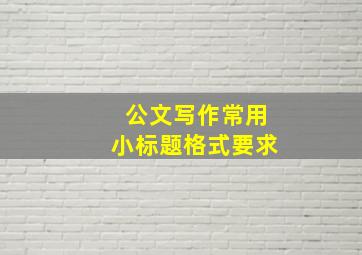 公文写作常用
小标题格式要求